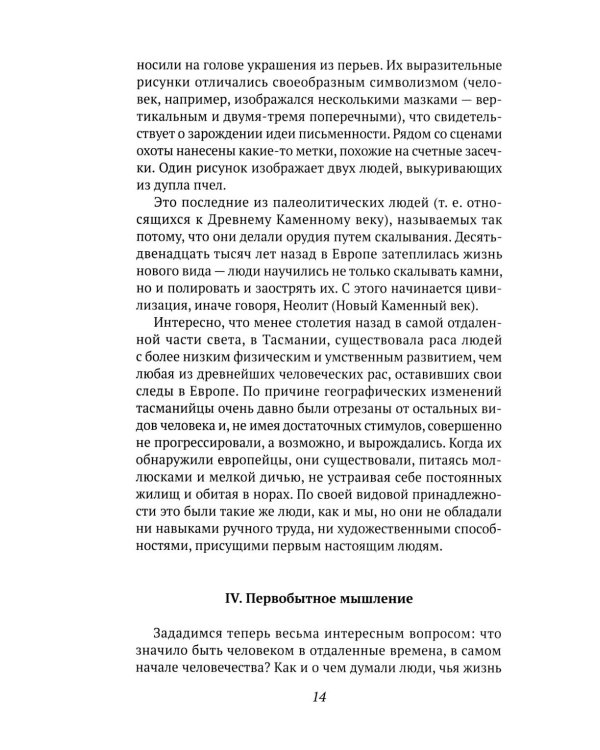 носили на голове украшения из перьев. Их выразительные рисунки отличались своеобразным символизмом (человек, например, изображался несколькими мазками — вертикальным и двумя-тремя поперечными), что свидетельствует о зарождении идеи письменности. Рядом со сценами охоты нанесены какие-то метки, похожие на счетные засечки. Один рисунок изображает двух людей, выкуривающих из дупла пчел.

Это последние из палеолитических людей (т. е. относящихся к Древнему Каменному веку), называемых так потому, что они делали орудия путем скалывания. Десять-двенадцать тысяч лет назад в Европе затеплилась жизнь нового вида — люди научились не только скалывать камни, но и полировать и заострять их. С этого начинается цивилизация, иначе говоря, Неолит (Новый Каменный век).

Интересно, что менее столетия назад в самой отдаленной части света, в Тасмании, существовала раса людей с более низким физическим и умственным развитием, чем любая из древнейших человеческих рас, оставивших свои следы в Европе. По причине географических изменений тасманийцы очень давно были отрезаны от остальных видов человека и, не имея достаточных стимулов, совершенно не прогрессировали, а возможно, и вырождались. Когда их обнаружили европейцы, они существовали, питаясь моллюсками и мелкой дичью, не устраивая себе постоянных жилищ и обитая в норах. По своей видовой принадлежности это были такие же люди, как и мы, но они не обладали ни навыками ручного труда, ни художественными способностями, присущими первым настоящим людям.

IV. Первобытное мышление

Зададимся теперь весьма интересным вопросом: что значило быть человеком в отдаленные времена, в самом начале человечества? Как и о чем думали люди, чья жизнь

14